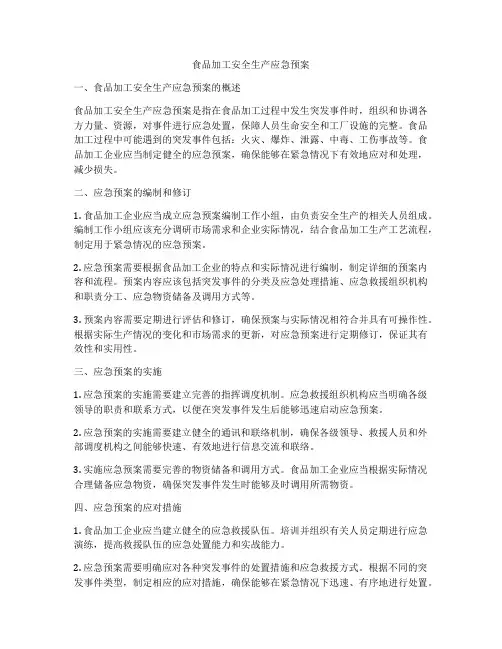 食品加工安全生产应急预案

一、食品加工安全生产应急预案的概述

食品加工安全生产应急预案是指在食品加工过程中发生突发事件时，组织和协调各方力量、资源，对事件进行应急处置，保障人员生命安全和工厂设施的完整。食品加工过程中可能遇到的突发事件包括：火灾、爆炸、泄露、中毒、工伤事故等。食品加工企业应当制定健全的应急预案，确保能够在紧急情况下有效地应对和处理，减少损失。

二、应急预案的编制和修订

1. 食品加工企业应当成立应急预案编制工作小组，由负责安全生产的相关人员组成。编制工作小组应该充分调研市场需求和企业实际情况，结合食品加工生产工艺流程，制定用于紧急情况的应急预案。

2. 应急预案需要根据食品加工企业的特点和实际情况进行编制，制定详细的预案内容和流程。预案内容应该包括突发事件的分类及应急处理措施、应急救援组织机构和职责分工、应急物资储备及调用方式等。

3. 预案内容需要定期进行评估和修订，确保预案与实际情况相符合并具有可操作性。根据实际生产情况的变化和市场需求的更新，对应急预案进行定期修订，保证其有效性和实用性。

三、应急预案的实施

1. 应急预案的实施需要建立完善的指挥调度机制。应急救援组织机构应当明确各级领导的职责和联系方式，以便在突发事件发生后能够迅速启动应急预案。

2. 应急预案的实施需要建立健全的通讯和联络机制，确保各级领导、救援人员和外部调度机构之间能够快速、有效地进行信息交流和联络。

3. 实施应急预案需要完善的物资储备和调用方式。食品加工企业应当根据实际情况合理储备应急物资，确保突发事件发生时能够及时调用所需物资。

四、应急预案的应对措施

1. 食品加工企业应当建立健全的应急救援队伍。培训并组织有关人员定期进行应急演练，提高救援队伍的应急处置能力和实战能力。

2. 应急预案需要明确应对各种突发事件的处置措施和应急救援方式。根据不同的突发事件类型，制定相应的应对措施，确保能够在紧急情况下迅速、有序地进行处置。